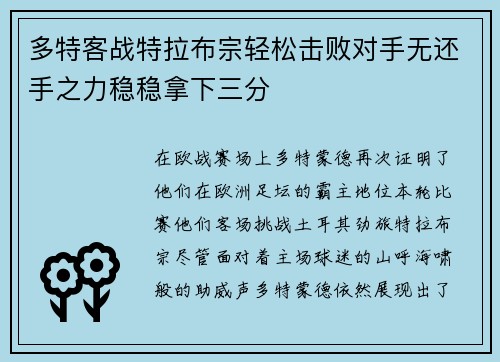 多特客战特拉布宗轻松击败对手无还手之力稳稳拿下三分

在欧战赛场上多特蒙德再次证明了他们在欧洲足坛的霸主地位本轮比赛他们客场挑战土耳其劲旅特拉布宗尽管面对着主场球迷的山呼海啸般的助威声多特蒙德依然展现出了